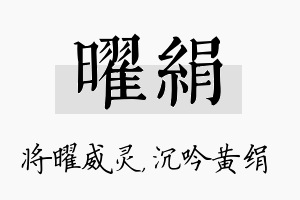 曜絹

将曜威灵，沉吟黄绢